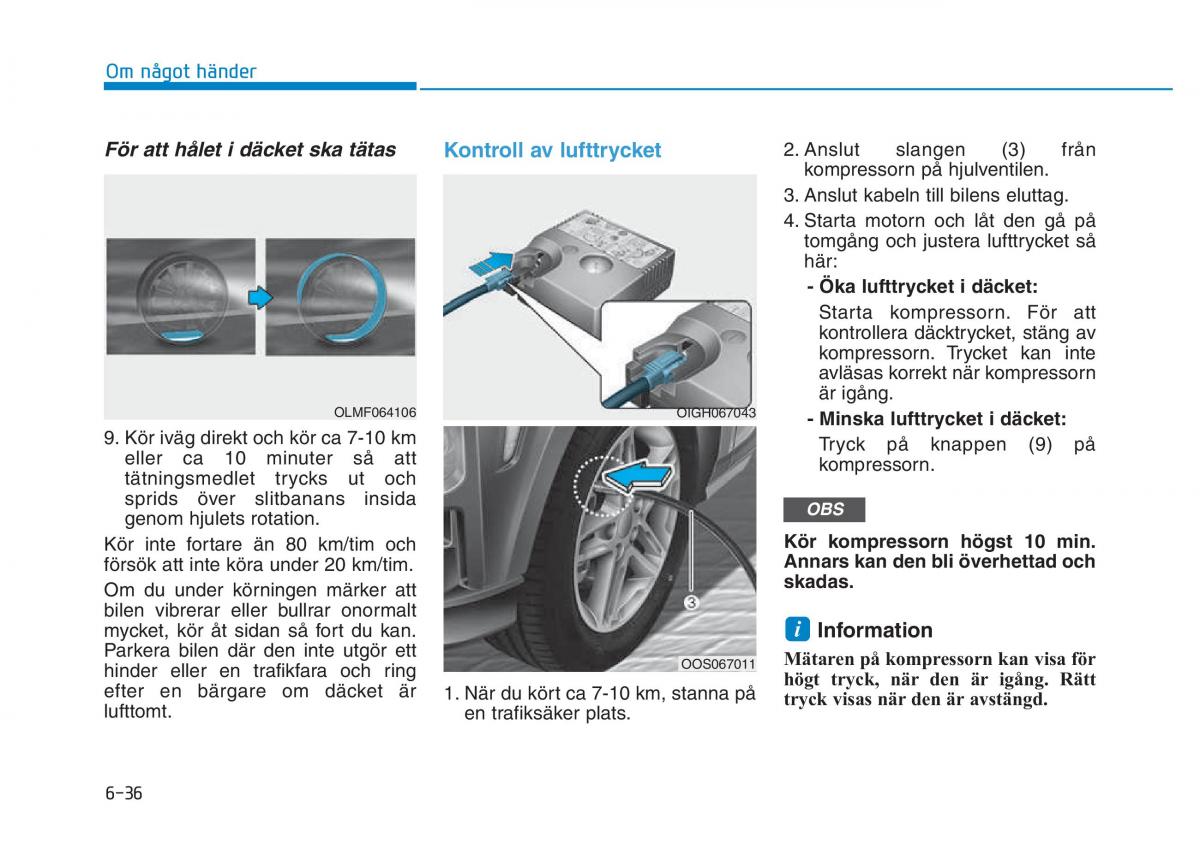 Om något händer

För att hålet i däcket ska tätas

OLMF064106

9. Kör iväg direkt och kör ca 7-10 km eller ca 10 minuter så att tätningsmedlet trycks ut och sprids över slitbanans insida genom hjulets rotation.

Kör inte fortare än 80 km/tim och försök att inte köra under 20 km/tim.

Om du under körningen märker att bilen vibrerar eller bullrar onormalt mycket, kör åt sidan så fort du kan. Parkera bilen där den inte utgör ett hinder eller en trafikfara och ring efter en bärgare om däcket är lufttomt.

Kontroll av lufttrycket

OIGH067043

3

OOS067011

1. När du kört ca 7-10 km, stanna på en trafiksäker plats.

2. Anslut slangen (3) från kompressorn på hjulventilen.

3. Anslut kabeln till bilens eluttag.

4. Starta motorn och låt den gå på tomgång och justera lufttrycket så här:

- Öka lufttrycket i däcket:

Starta kompressorn. För att kontrollera däcktrycket, stäng av kompressorn. Trycket kan inte avläsas korrekt när kompressorn är igång.

- Minska lufttrycket i däcket:

Tryck på knappen (9) på kompressorn.

OBS

Kör kompressorn högst 10 min. Annars kan den bli överhettad och skadas.

i Information

Mätaren på kompressorn kan visa för högt tryck, när den är igång. Rätt tryck visas när den är avstängd.

6-36